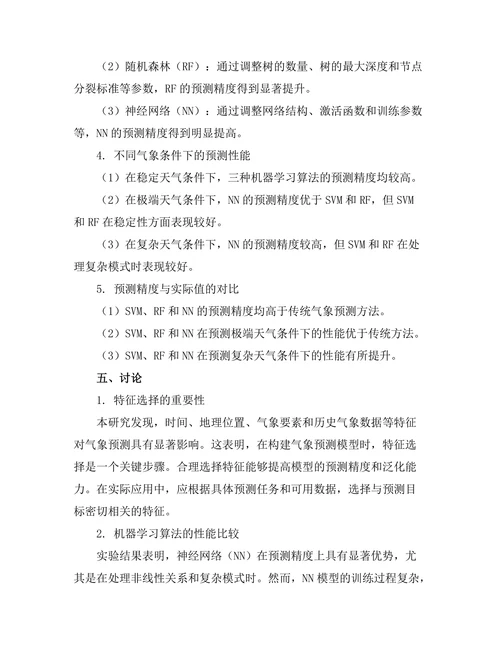 （2）随机森林（RF）：通过调整树的数量、树的最大深度和节点分裂标准等参数，RF 的预测精度得到显著提升。

（3）神经网络（NN）：通过调整网络结构、激活函数和训练参数等，NN 的预测精度得到明显提高。

4. 不同气象条件下的预测性能

（1）在稳定天气条件下，三种机器学习算法的预测精度均较高。

（2）在极端天气条件下，NN 的预测精度优于 SVM 和 RF，但 SVM 和 RF 在稳定性方面表现较好。

（3）在复杂天气条件下，NN 的预测精度较高，但 SVM 和 RF 在处理复杂模式时表现较好。

5. 预测精度与实际值的对比

（1）SVM、RF 和 NN 的预测精度均高于传统气象预测方法。

（2）SVM、RF 和 NN 在预测极端天气条件下的性能优于传统方法。

（3）SVM、RF 和 NN 在预测复杂天气条件下的性能有所提升。

五、讨论

1. 特征选择的重要性

本研究发现，时间、地理位置、气象要素和历史气象数据等特征对气象预测具有显著影响。这表明，在构建气象预测模型时，特征选择是一个关键步骤。合理选择特征能够提高模型的预测精度和泛化能力。在实际应用中，应根据具体预测任务和可用数据，选择与预测目标密切相关的特征。

2. 机器学习算法的性能比较

实验结果表明，神经网络（NN）在预测精度上具有显著优势，尤其是在处理非线性关系和复杂模式时。然而，NN 模型的训练过程复杂，